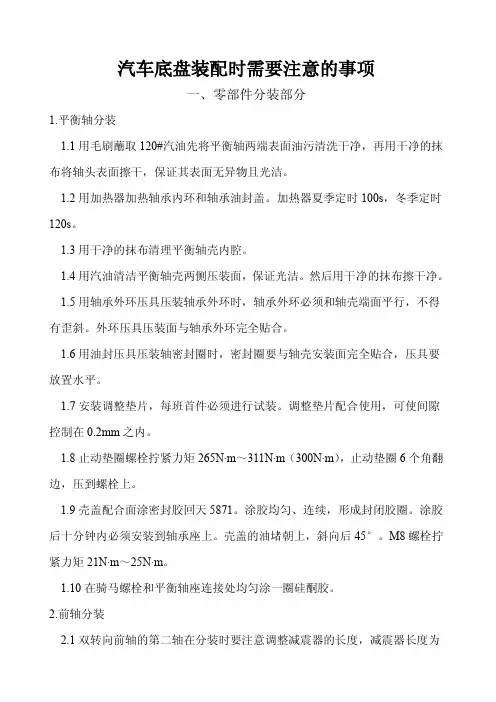 汽车底盘装配时需要注意的事项

一、零部件分装部分

1.平衡轴分装

1.1 用毛刷蘸取 120#汽油先将平衡轴两端表面油污清洗干净，再用干净的抹布将轴头表面擦干，保证其表面无异物且光洁。

1.2 用加热器加热轴承内环和轴承油封盖。加热器夏季定时 100s，冬季定时 120s。

1.3 用干净的抹布清理平衡轴壳内腔。

1.4 用汽油清洁平衡轴壳两侧压装面，保证光洁。然后用干净的抹布擦干净。

1.5 用轴承外环压具压装轴承外环时，轴承外环必须和轴壳端面平行，不得有歪斜。外环压具压装面与轴承外环完全贴合。

1.6 用油封压具压装轴密封圈时，密封圈要与轴壳安装面完全贴合，压具要放置水平。

1.7 安装调整垫片，每班首件必须进行试装。调整垫片配合使用，可使间隙控制在 0.2mm 之内。

1.8 止动垫圈螺栓拧紧力矩 265N·m～311N·m（300N·m），止动垫圈 6 个角翻边，压到螺栓上。

1.9 壳盖配合面涂密封胶回天 5871。涂胶均匀、连续，形成封闭胶圈。涂胶后十分钟内必须安装到轴承座上。壳盖的油堵朝上，斜向后 45°。M8 螺栓拧紧力矩 21N·m～25N·m。

1.10 在骑马螺栓和平衡轴座连接处均匀涂一圈硅酮胶。

2.前轴分装

2.1 双转向前轴的第二轴在分装时要注意调整减震器的长度，减震器长度为